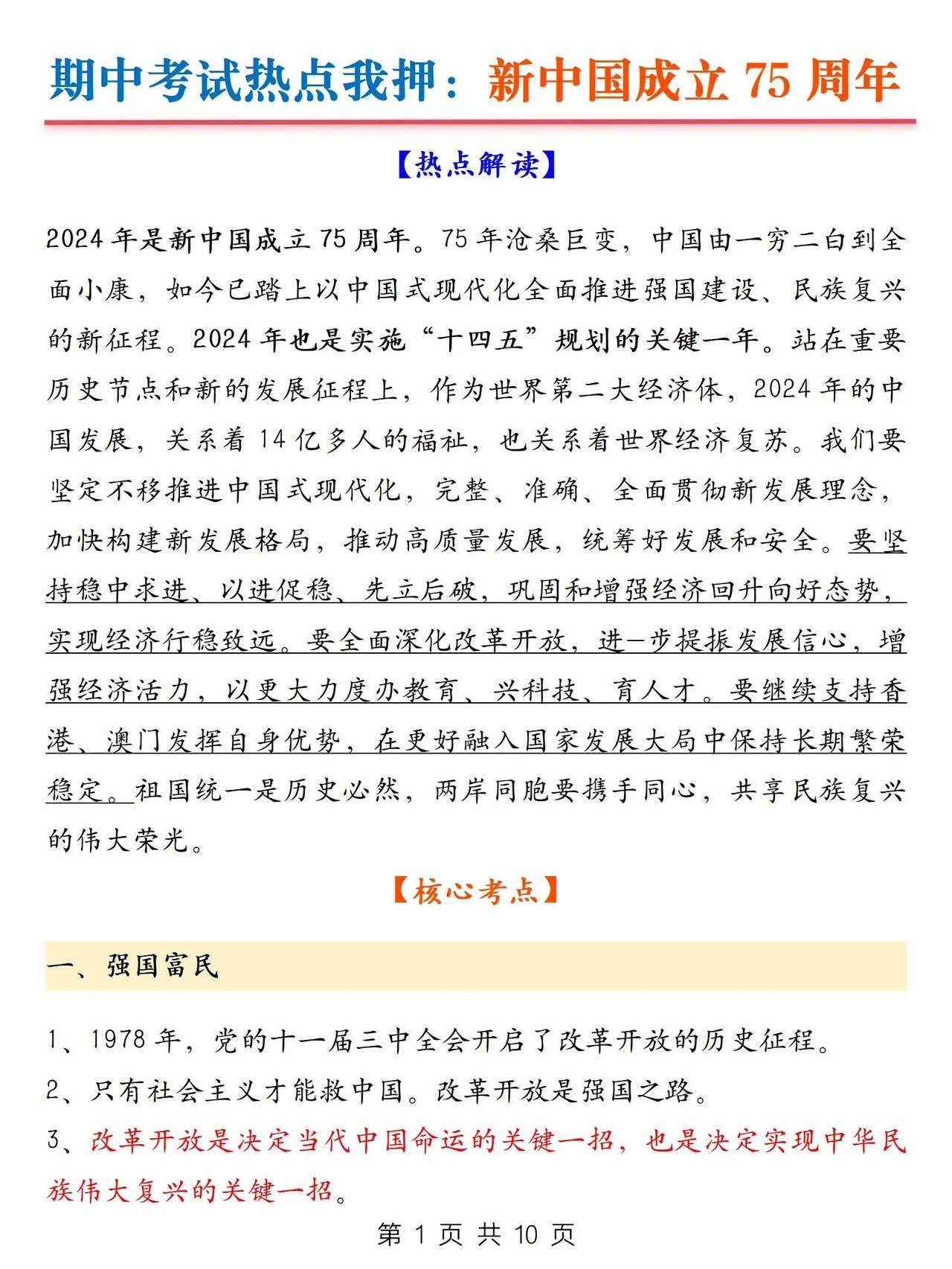 期中考试热点我押：新中国成立 75 周年

【热点解读】

2024 年是新中国成立 75 周年。75 年沧桑巨变，中国由一穷二白到全面小康，如今已踏上以中国式现代化全面推进强国建设、民族复兴的新征程。2024 年也是实施“十四五”规划的关键一年。站在重要历史节点和新的发展征程上，作为世界第二大经济体，2024 年的中国发展，关系着 14 亿多人的福祉，也关系着世界经济复苏。我们要坚定不移推进中国式现代化，完整、准确、全面贯彻新发展理念，加快构建新发展格局，推动高质量发展，统筹好发展和安全。要坚持稳中求进、以进促稳、先立后破，巩固和增强经济回升向好态势，实现经济行稳致远。要全面深化改革开放，进一步提振发展信心，增强经济活力，以更大力度办教育、兴科技、育人才。要继续支持香港、澳门发挥自身优势，在更好融入国家发展大局中保持长期繁荣稳定。祖国统一是历史必然，两岸同胞要携手同心，共享民族复兴的伟大荣光。

【核心考点】

一、强国富民

1、1978 年，党的十一届三中全会开启了改革开放的历史征程。

2、只有社会主义才能救中国。改革开放是强国之路。

3、改革开放是决定当代中国命运的关键一招，也是决定实现中华民族伟大复兴的关键一招。

第 1 页 共 10 页